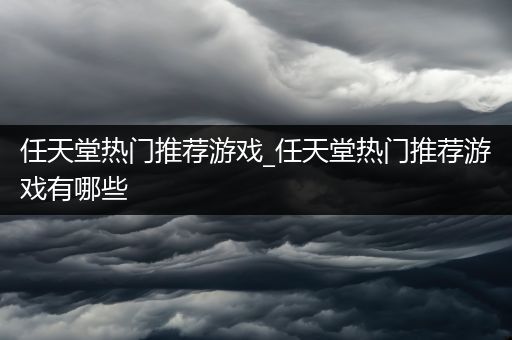 任天堂热门推荐游戏_任天堂热门推荐游戏有哪些